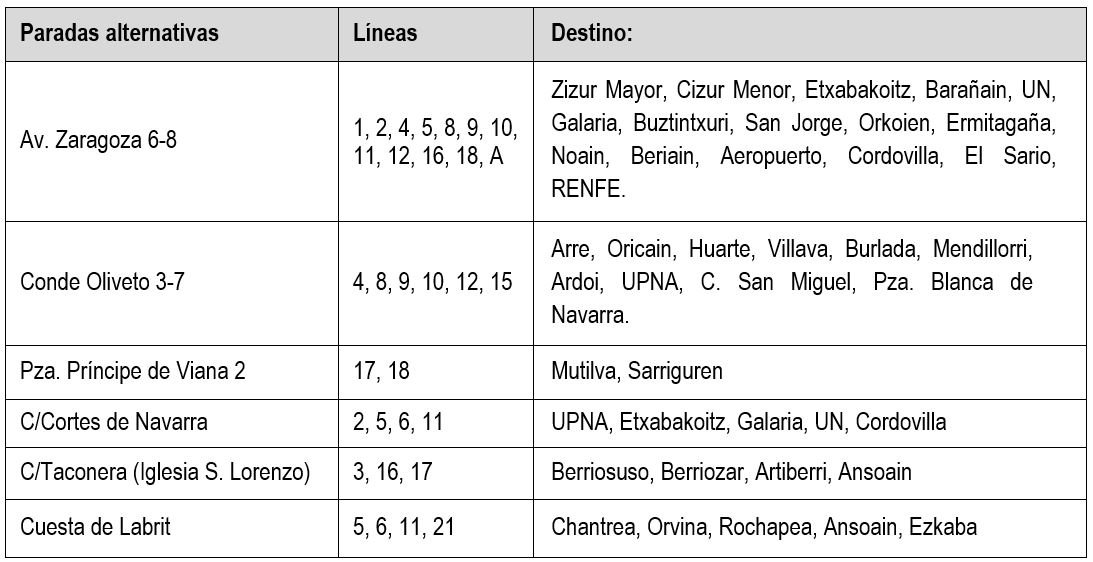 | Paradas alternativas | Líneas | Destino: |
|---|---|---|
| Av. Zaragoza 6-8 | 1, 2, 4, 5, 8, 9, 10, 11, 12, 16, 18, A | Zizur Mayor, Cizur Menor, Etxabakoitz, Barañain, UN, Galaria, Buztintxuri, San Jorge, Orkoien, Ermitagaña, Noain, Beriain, Aeropuerto, Cordovilla, El Sario, RENFE. |
| Conde Oliveto 3-7 | 4, 8, 9, 10, 12, 15 | Arre, Oricain, Huarte, Villava, Burlada, Mendillorri, Ardoi, UPNA, C. San Miguel, Pza. Blanca de Navarra. |
| Pza. Príncipe de Viana 2 | 17, 18 | Mutilva, Sarriguren |
| C/Cortes de Navarra | 2, 5, 6, 11 | UPNA, Etxabakoitz, Galaria, UN, Cordovilla |
| C/Taconera (Iglesia S. Lorenzo) | 3, 16, 17 | Berriosuso, Berriozar, Artiberri, Ansoain |
| Cuesta de Labrit | 5, 6, 11, 21 | Chantrea, Orvina, Rochapea, Ansoain, Ezkaba |